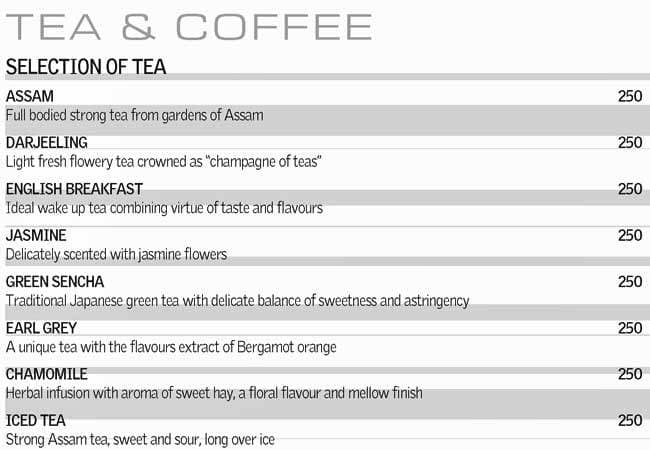 TEA & COFFEE

SELECTION OF TEA

ASSAM
250
Full bodied strong tea from gardens of Assam

DARJEELING
250
Light fresh flowery tea crowned as "champagne of teas"

ENGLISH BREAKFAST
250
Ideal wake up tea combining virtue of taste and flavours

JASMINE
250
Delicately scented with jasmine flowers

GREEN SENCHA
250
Traditional Japanese green tea with delicate balance of sweetness and astringency

EARL GREY
250
A unique tea with the flavours extract of Bergamot orange

CHAMOMILE
250
Herbal infusion with aroma of sweet hay, a floral flavour and mellow finish

ICED TEA
250
Strong Assam tea, sweet and sour, long over ice